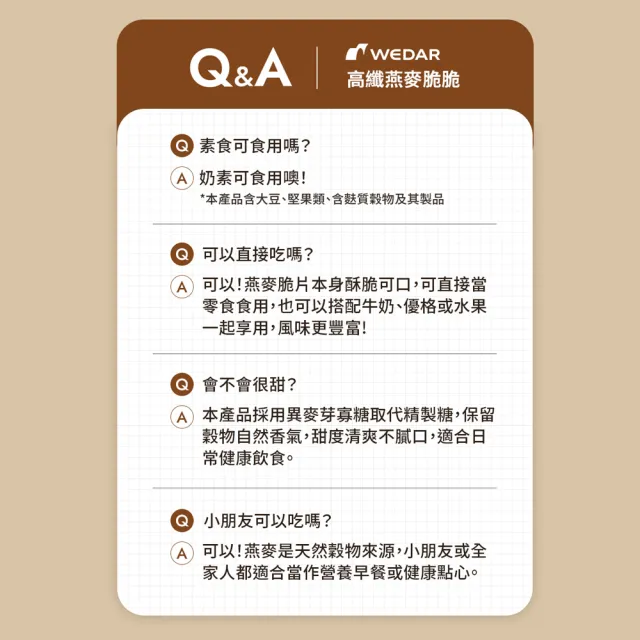 Q&A

WEDAR
高纖燕麥脆脆

Q 素食可食用嗎?
A 奶素可食用噢!
*本產品含大豆、堅果類、含麩質穀物及其製品

Q 可以直接吃嗎?
A 可以!燕麥脆片本身酥脆可口,可直接當零食食用,也可以搭配牛奶、優格或水果一起享用,風味更豐富!

Q 會不會很甜?
A 本產品採用異麥芽寡糖取代精製糖,保留穀物自然香氣,甜度清爽不膩口,適合日常健康飲食。

Q 小朋友可以吃嗎?
A 可以!燕麥是天然穀物來源,小朋友或全家人都適合當作營養早餐或健康點心。